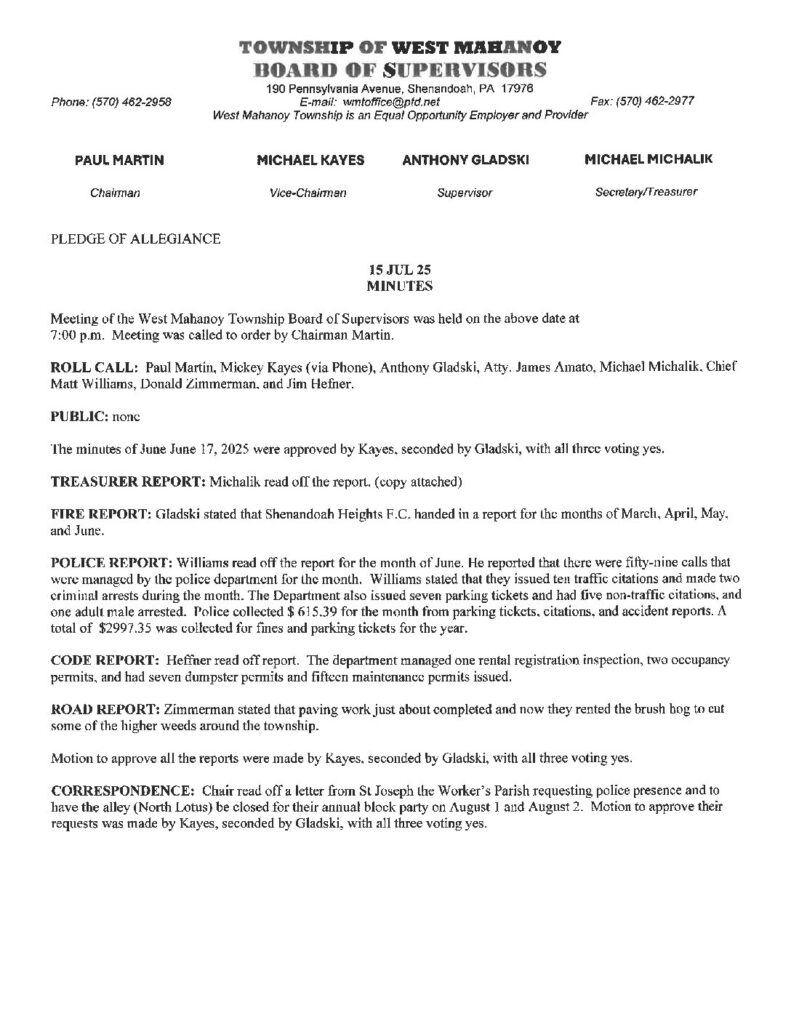 TOWNSHIP OF WEST MAHANOY
BOARD OF SUPERVISORS
190 Pennsylvania Avenue, Shenandoah, PA 17976
Phone: (570) 462-2958 E-mail: wmtoffice@ptd.net Fax: (570) 462-2977
West Mahanoy Township is an Equal Opportunity Employer and Provider

PAUL MARTIN Chairman
MICHAEL KAYES Vice-Chairman
ANTHONY GLADSKI Supervisor
MICHAEL MICHALIK Secretary/Treasurer

PLEDGE OF ALLEGIANCE

15 JUL 25
MINUTES

Meeting of the West Mahanoy Township Board of Supervisors was held on the above date at 7:00 p.m. Meeting was called to order by Chairman Martin.

ROLL CALL: Paul Martin, Mickey Kayes (via Phone), Anthony Gladski, Atty. James Amato, Michael Michalik, Chief Matt Williams, Donald Zimmerman, and Jim Hefner.

PUBLIC: none

The minutes of June June 17, 2025 were approved by Kayes, seconded by Gladski, with all three voting yes.

TREASURER REPORT: Michalik read off the report. (copy attached)

FIRE REPORT: Gladski stated that Shenandoah Heights F.C. handed in a report for the months of March, April, May, and June.

POLICE REPORT: Williams read off the report for the month of June. He reported that there were fifty-nine calls that were managed by the police department for the month. Williams stated that they issued ten traffic citations and made two criminal arrests during the month. The Department also issued seven parking tickets and had five non-traffic citations, and one adult male arrested. Police collected $ 615.39 for the month from parking tickets, citations, and accident reports. A total of $2997.35 was collected for fines and parking tickets for the year.

CODE REPORT: Heffner read off report. The department managed one rental registration inspection, two occupancy permits, and had seven dumpster permits and fifteen maintenance permits issued.

ROAD REPORT: Zimmerman stated that paving work just about completed and now they rented the brush hog to cut some of the higher weeds around the township.

Motion to approve all the reports were made by Kayes, seconded by Gladski, with all three voting yes.

CORRESPONDENCE: Chair read off a letter from St Joseph the Worker's Parish requesting police presence and to have the alley (North Lotus) be closed for their annual block party on August 1 and August 2. Motion to approve their requests was made by Kayes, seconded by Gladski, with all three voting yes.